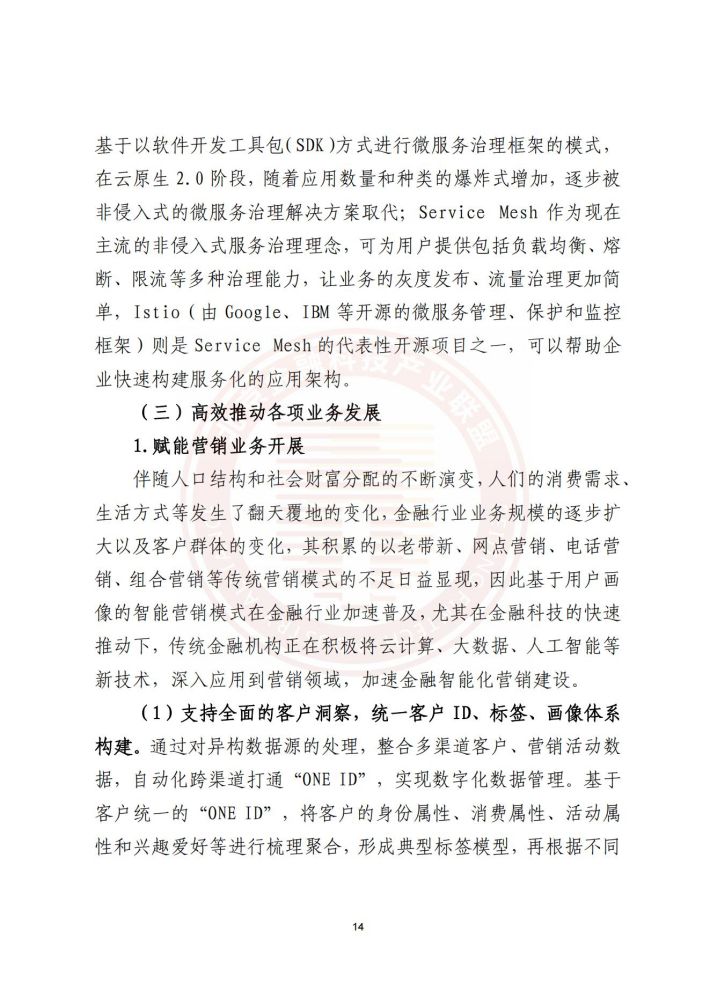 基于以软件开发工具包(SDK)方式进行微服务治理框架的模式，在云原生 2.0 阶段，随着应用数量和种类的爆炸式增加，逐步被非侵入式的微服务治理解决方案取代；Service Mesh 作为现在主流的非侵入式服务治理理念，可为用户提供包括负载均衡、熔断、限流等多种治理能力，让业务的灰度发布、流量治理更加简单，Istio（由 Google、IBM 等开源的微服务管理、保护和监控框架）则是 Service Mesh 的代表性开源项目之一，可以帮助企业快速构建服务化的应用架构。

（三）高效推动各项业务发展

1.赋能营销业务开展

伴随人口结构和社会财富分配的不断演变，人们的消费需求、生活方式等发生了翻天覆地的变化，金融行业业务规模的逐步扩大以及客户群体的变化，其积累的以老带新、网点营销、电话营销、组合营销等传统营销模式的不足日益显现，因此基于用户画像的智能营销模式在金融行业加速普及，尤其在金融科技的快速推动下，传统金融机构正在积极将云计算、大数据、人工智能等新技术，深入应用到营销领域，加速金融智能化营销建设。

（1）支持全面的客户洞察，统一客户 ID、标签、画像体系构建。通过对异构数据源的处理，整合多渠道客户、营销活动数据，自动化跨渠道打通“ONE ID”，实现数字化数据管理。基于客户统一的“ONE ID”，将客户的身份属性、消费属性、活动属性和兴趣爱好等进行梳理聚合，形成典型标签模型，再根据不同

14